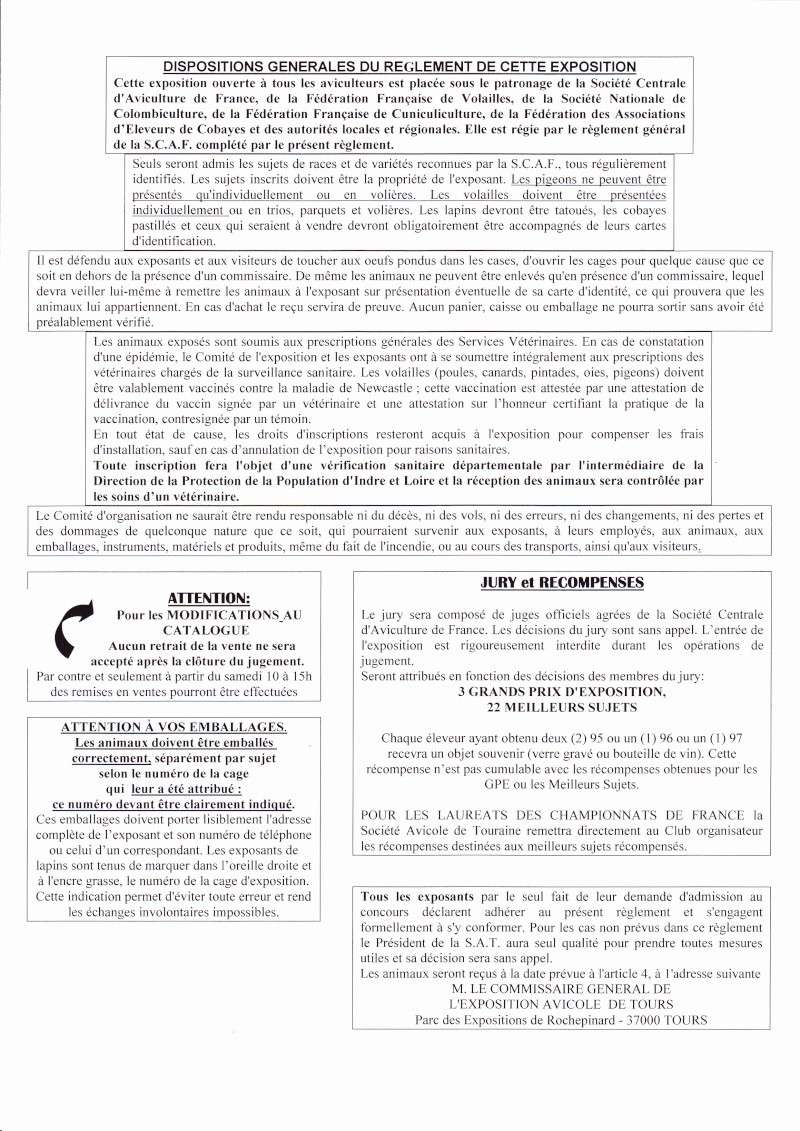 DISPOSITIONS GENERALES DU REGLEMENT DE CETTE EXPOSITION

Cette exposition ouverte à tous les aviculteurs est placée sous le patronage de la Société Centrale d'Aviculture de France, de la Fédération Française de Volailles, de la Société Nationale de Colombiculture, de la Fédération Française de Cuniculiculture, de la Fédération des Associations d'Eleveurs de Cobayes et des autorités locales et régionales. Elle est régie par le règlement général de la S.C.A.F. complété par le présent règlement.

Seuls seront admis les sujets de races et de variétés reconnues par la S.C.A.F., tous régulièrement identifiés. Les sujets inscrits doivent être la propriété de l'exposant. Les pigeons ne peuvent être présentés qu'individuellement ou en volières. Les volailles doivent être présentées individuellement ou en trios, parquets et volières. Les lapins devront être tatoués, les cobayes pastillés et ceux qui seraient à vendre devront obligatoirement être accompagnés de leurs cartes d'identification.

Il est défendu aux exposants et aux visiteurs de toucher aux oeufs pondus dans les cases, d'ouvrir les cages pour quelque cause que ce soit en dehors de la présence d'un commissaire. De même les animaux ne peuvent être enlevés qu'en présence d'un commissaire, lequel devra veiller lui-même à remettre les animaux à l'exposant sur présentation éventuelle de sa carte d'identité, ce qui prouvera que les animaux lui appartiennent. En cas d'achat le reçu servira de preuve. Aucun panier, caisse ou emballage ne pourra sortir sans avoir été préalablement vérifié.

Les animaux exposés sont soumis aux prescriptions générales des Services Vétérinaires. En cas de constatation d'une épidémie, le Comité de l'exposition et les exposants ont à se soumettre intégralement aux prescriptions des vétérinaires chargés de la surveillance sanitaire. Les volailles (poules, canards, pintades, oies, pigeons) doivent être valablement vaccinés contre la maladie de Newcastle ; cette vaccination est attestée par une attestation de délivrance du vaccin signée par un vétérinaire et une attestation sur l'honneur certifiant la pratique de la vaccination, contresignée par un témoin.
En tout état de cause, les droits d'inscriptions resteront acquis à l'exposition pour compenser les frais d'installation, sauf en cas d'annulation de l'exposition pour raisons sanitaires.
Toute inscription fera l'objet d'une vérification sanitaire départementale par l'intermédiaire de la Direction de la Protection de la Population d'Indre et Loire et la réception des animaux sera contrôlée par les soins d'un vétérinaire.

Le Comité d'organisation ne saurait être rendu responsable ni du décès, ni des vols, ni des erreurs, ni des changements, ni des pertes et des dommages de quelconque nature que ce soit, qui pourraient survenir aux exposants, à leurs employés, aux animaux, aux emballages, instruments, matériels et produits, même du fait de l'incendie, ou au cours des transports, ainsi qu'aux visiteurs.

ATTENTION:
Pour les MODIFICATIONS AU CATALOGUE
Aucun retrait de la vente ne sera accepté après la clôture du jugement.
Par contre et seulement à partir du samedi 10 à 15h des remises en ventes pourront être effectuées

ATTENTION À VOS EMBALLAGES.
Les animaux doivent être emballés correctement, séparément par sujet selon le numéro de la cage qui leur a été attribué :
ce numéro devant être clairement indiqué.
Ces emballages doivent porter lisiblement l'adresse complète de l'exposant et son numéro de téléphone ou celui d'un correspondant. Les exposants de lapins sont tenus de marquer dans l'oreille droite et à l'encre grasse, le numéro de la cage d'exposition. Cette indication permet d'éviter toute erreur et rend les échanges involontaires impossibles.

JURY et RECOMPENSES

Le jury sera composé de juges officiels agrées de la Société Centrale d'Aviculture de France. Les décisions du jury sont sans appel. L'entrée de l'exposition est rigoureusement interdite durant les opérations de jugement.
Seront attribués en fonction des décisions des membres du jury:
3 GRANDS PRIX D'EXPOSITION,
22 MEILLEURS SUJETS

Chaque éleveur ayant obtenu deux (2) 95 ou un (1) 96 ou un (1) 97 recevra un objet souvenir (verre gravé ou bouteille de vin). Cette récompense n'est pas cumulable avec les récompenses obtenues pour les GPE ou les Meilleurs Sujets.

POUR LES LAUREATS DES CHAMPIONNATS DE FRANCE la Société Avicole de Touraine remettra directement au Club organisateur les récompenses destinées aux meilleurs sujets récompensés.

Tous les exposants par le seul fait de leur demande d'admission au concours déclarent adhérer au présent règlement et s'engagent formellement à s'y conformer. Pour les cas non prévus dans ce règlement le Président de la S.A.T. aura seul qualité pour prendre toutes mesures utiles et sa décision sera sans appel.
Les animaux seront reçus à la date prévue à l'article 4, à l'adresse suivante
M. LE COMMISSAIRE GENERAL DE
L'EXPOSITION AVICOLE DE TOURS
Parc des Expositions de Rochepinard - 37000 TOURS